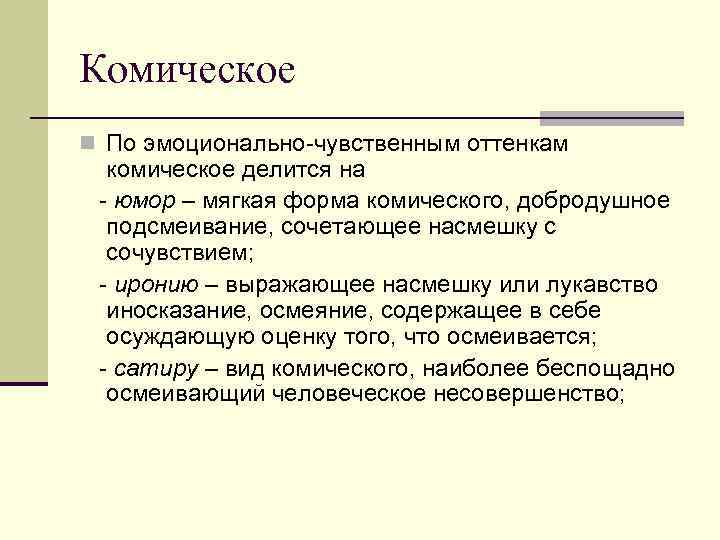 Комическое

По эмоционально-чувственным оттенкам комическое делится на

- юмор – мягкая форма комического, добродушное подсмеивание, сочетающее насмешку с сочувствием;

- иронию – выражающее насмешку или лукавство иносказание, осмеяние, содержащее в себе осуждающую оценку того, что осмеивается;

- сатиру – вид комического, наиболее беспощадно осмеивающий человеческое несовершенство;